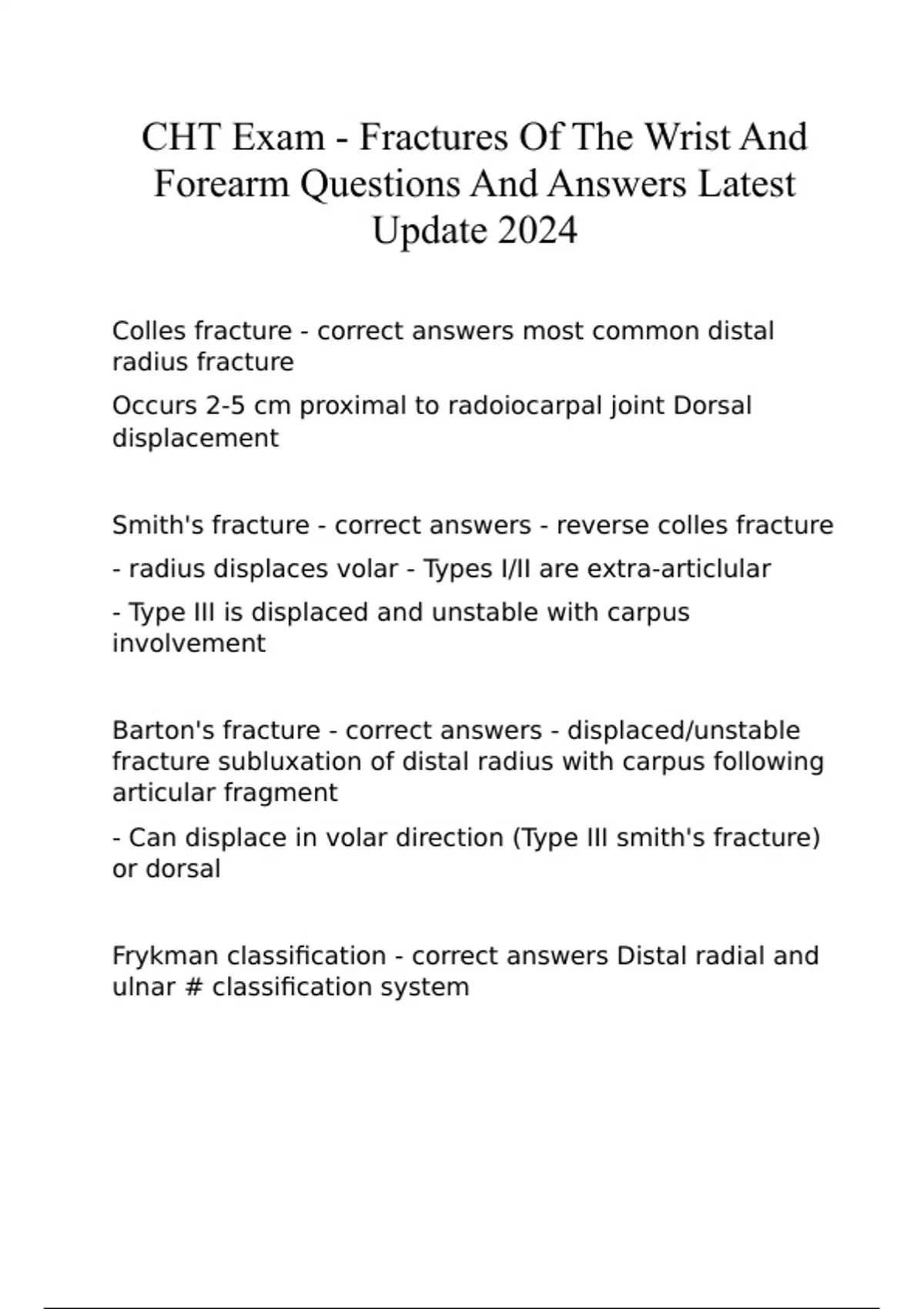 CHT Exam - Fractures Of The Wrist And Forearm Questions And Answers Latest Update 2024

Colles fracture - correct answers most common distal radius fracture

Occurs 2-5 cm proximal to radoiocarpal joint Dorsal displacement

Smith's fracture - correct answers - reverse colles fracture

- radius displaces volar - Types I/II are extra-articlular

- Type III is displaced and unstable with carpus involvement

Barton's fracture - correct answers - displaced/unstable fracture subluxation of distal radius with carpus following articular fragment

- Can displace in volar direction (Type III smith's fracture) or dorsal

Frykman classification - correct answers Distal radial and ulnar # classification system